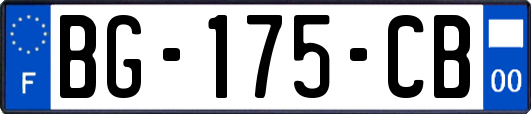 F
BG-175-CB
00